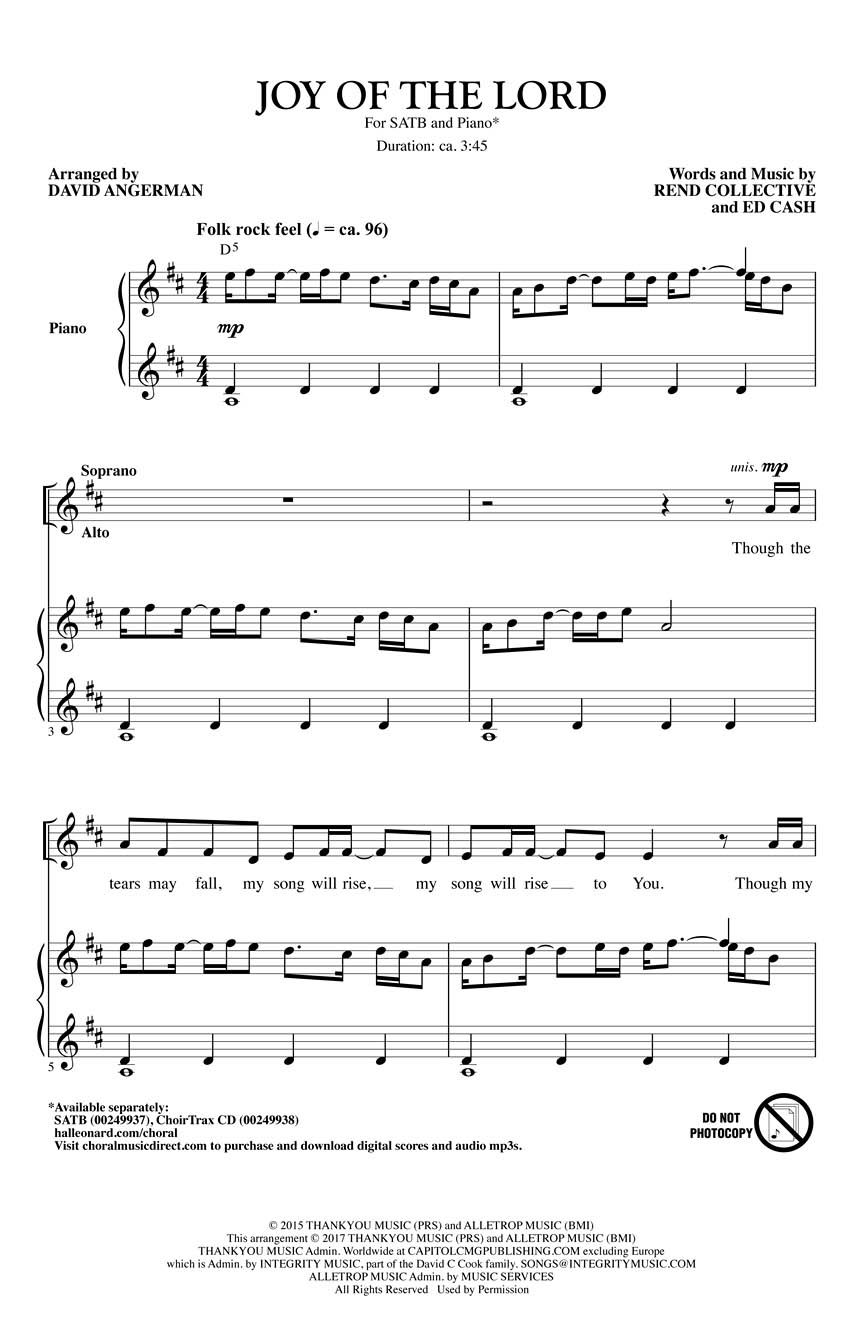 JOY OF THE LORD

For SATB and Piano*

Duration: ca. 3:45

Arranged by
DAVID ANGERMAN

Words and Music by
REND COLLECTIVE
and ED CASH

Folk rock feel (♩ = ca. 96)

D5

Piano

mp

Soprano

Alto

unis. mp

Though the

3

tears may fall, my song will rise, my song will rise to You. Though my

5

*Available separately:
SATB (00249937), ChoirTrax CD (00249938)
halleonard.com/choral
Visit choralmusicdirect.com to purchase and download digital scores and audio mp3s.

DO NOT
PHOTOCOPY

© 2015 THANKYOU MUSIC (PRS) and ALLETROP MUSIC (BMI)
This arrangement © 2017 THANKYOU MUSIC (PRS) and ALLETROP MUSIC (BMI)
THANKYOU MUSIC Admin. Worldwide at CAPITOLCMGPUBLISHING.COM excluding Europe
which is Admin. by INTEGRITY MUSIC, part of the David C Cook family. SONGS@INTEGRITYMUSIC.COM
ALLETROP MUSIC Admin. by MUSIC SERVICES
All Rights Reserved Used by Permission